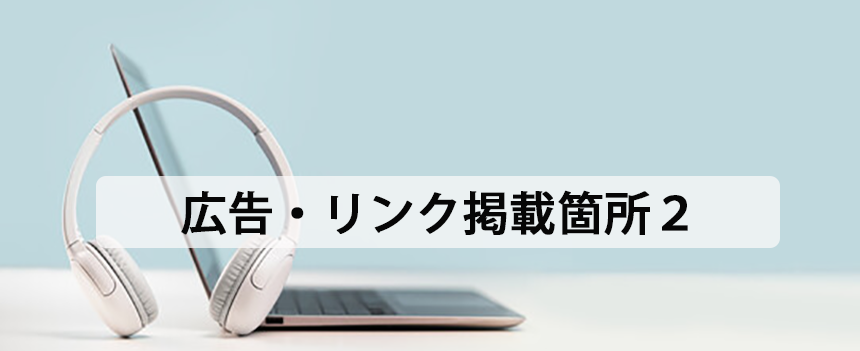 広告・リンク掲載箇所２